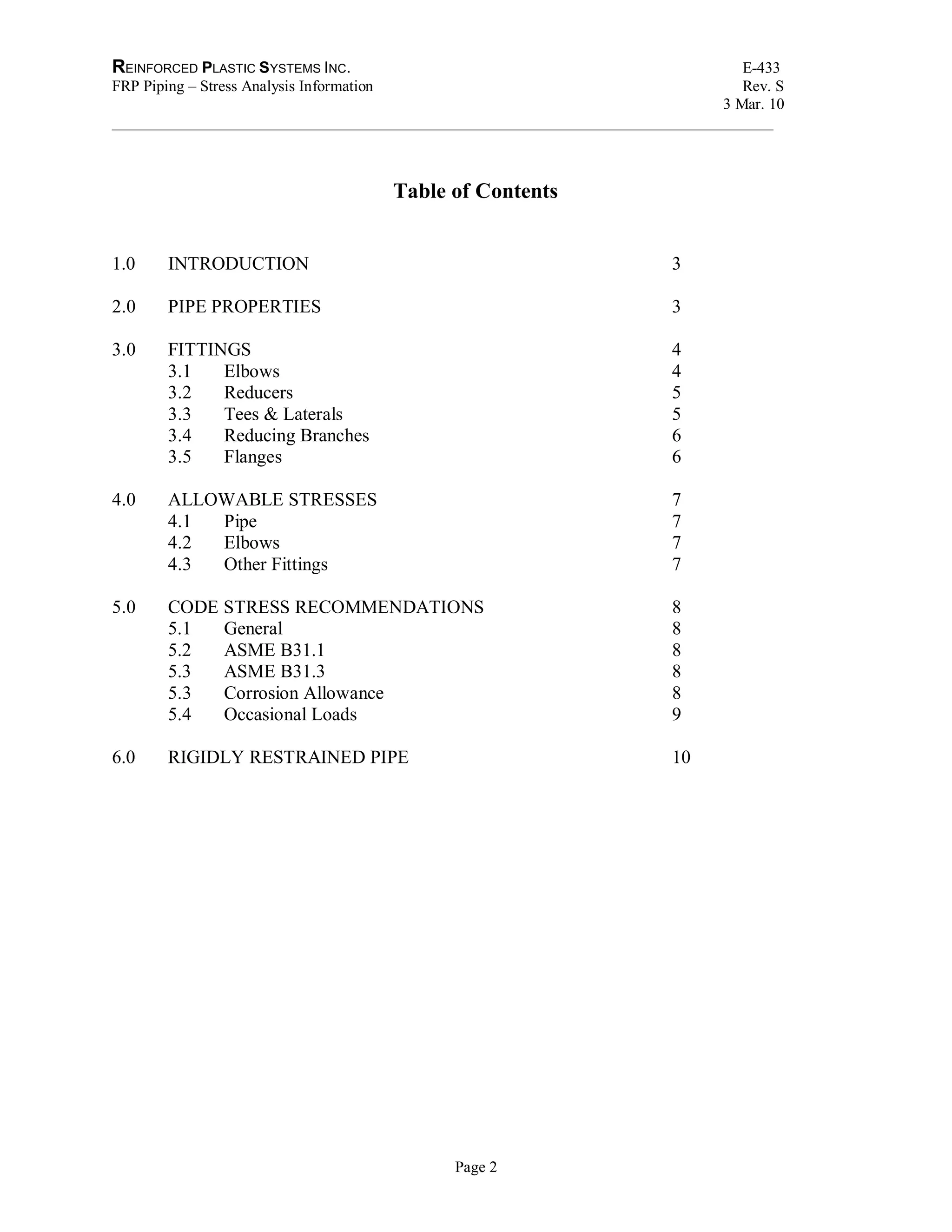 REINFORCED PLASTIC SYSTEMS INC.
FRP Piping – Stress Analysis Information

E-433
Rev. S
3 Mar. 10

Table of Contents

1.0 INTRODUCTION 3

2.0 PIPE PROPERTIES 3

3.0 FITTINGS 4
3.1 Elbows 4
3.2 Reducers 5
3.3 Tees & Laterals 5
3.4 Reducing Branches 6
3.5 Flanges 6

4.0 ALLOWABLE STRESSES 7
4.1 Pipe 7
4.2 Elbows 7
4.3 Other Fittings 7

5.0 CODE STRESS RECOMMENDATIONS 8
5.1 General 8
5.2 ASME B31.1 8
5.3 ASME B31.3 8
5.3 Corrosion Allowance 8
5.4 Occasional Loads 9

6.0 RIGIDLY RESTRAINED PIPE 10

Page 2